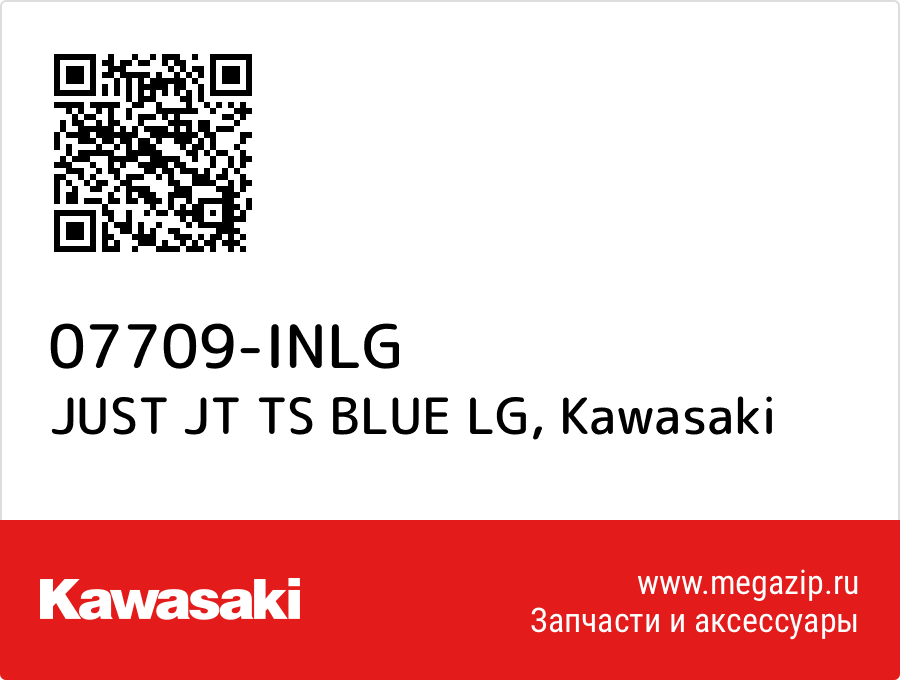 07709-INLG
JUST JT TS BLUE LG, Kawasaki

Kawasaki

www.megazip.ru
Запчасти и аксессуары